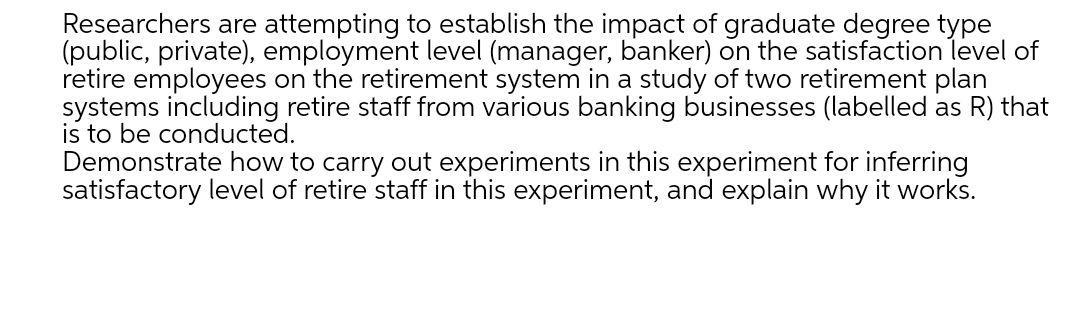 Researchers are attempting to establish the impact of graduate degree type (public, private), employment level (manager, banker) on the satisfaction level of retire employees on the retirement system in a study of two retirement plan systems including retire staff from various banking businesses (labelled as R) that is to be conducted.
Demonstrate how to carry out experiments in this experiment for inferring satisfactory level of retire staff in this experiment, and explain why it works.